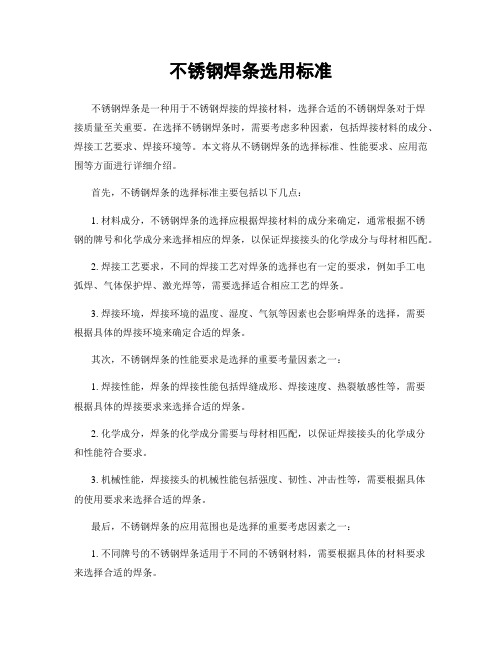 不锈钢焊条选用标准

不锈钢焊条是一种用于不锈钢焊接的焊接材料，选择合适的不锈钢焊条对于焊接质量至关重要。在选择不锈钢焊条时，需要考虑多种因素，包括焊接材料的成分、焊接工艺要求、焊接环境等。本文将从不锈钢焊条的选择标准、性能要求、应用范围等方面进行详细介绍。

首先，不锈钢焊条的选择标准主要包括以下几点：

1. 材料成分，不锈钢焊条的选择应根据焊接材料的成分来确定，通常根据不锈钢的牌号和化学成分来选择相应的焊条，以保证焊接接头的化学成分与母材相匹配。

2. 焊接工艺要求，不同的焊接工艺对焊条的选择也有一定的要求，例如手工电弧焊、气体保护焊、激光焊等，需要选择适合相应工艺的焊条。

3. 焊接环境，焊接环境的温度、湿度、气氛等因素也会影响焊条的选择，需要根据具体的焊接环境来确定合适的焊条。

其次，不锈钢焊条的性能要求是选择的重要考量因素之一：

1. 焊接性能，焊条的焊接性能包括焊缝成形、焊接速度、热裂敏感性等，需要根据具体的焊接要求来选择合适的焊条。

2. 化学成分，焊条的化学成分需要与母材相匹配，以保证焊接接头的化学成分和性能符合要求。

3. 机械性能，焊接接头的机械性能包括强度、韧性、冲击性等，需要根据具体的使用要求来选择合适的焊条。

最后，不锈钢焊条的应用范围也是选择的重要考虑因素之一：

1. 不同牌号的不锈钢焊条适用于不同的不锈钢材料，需要根据具体的材料要求来选择合适的焊条。